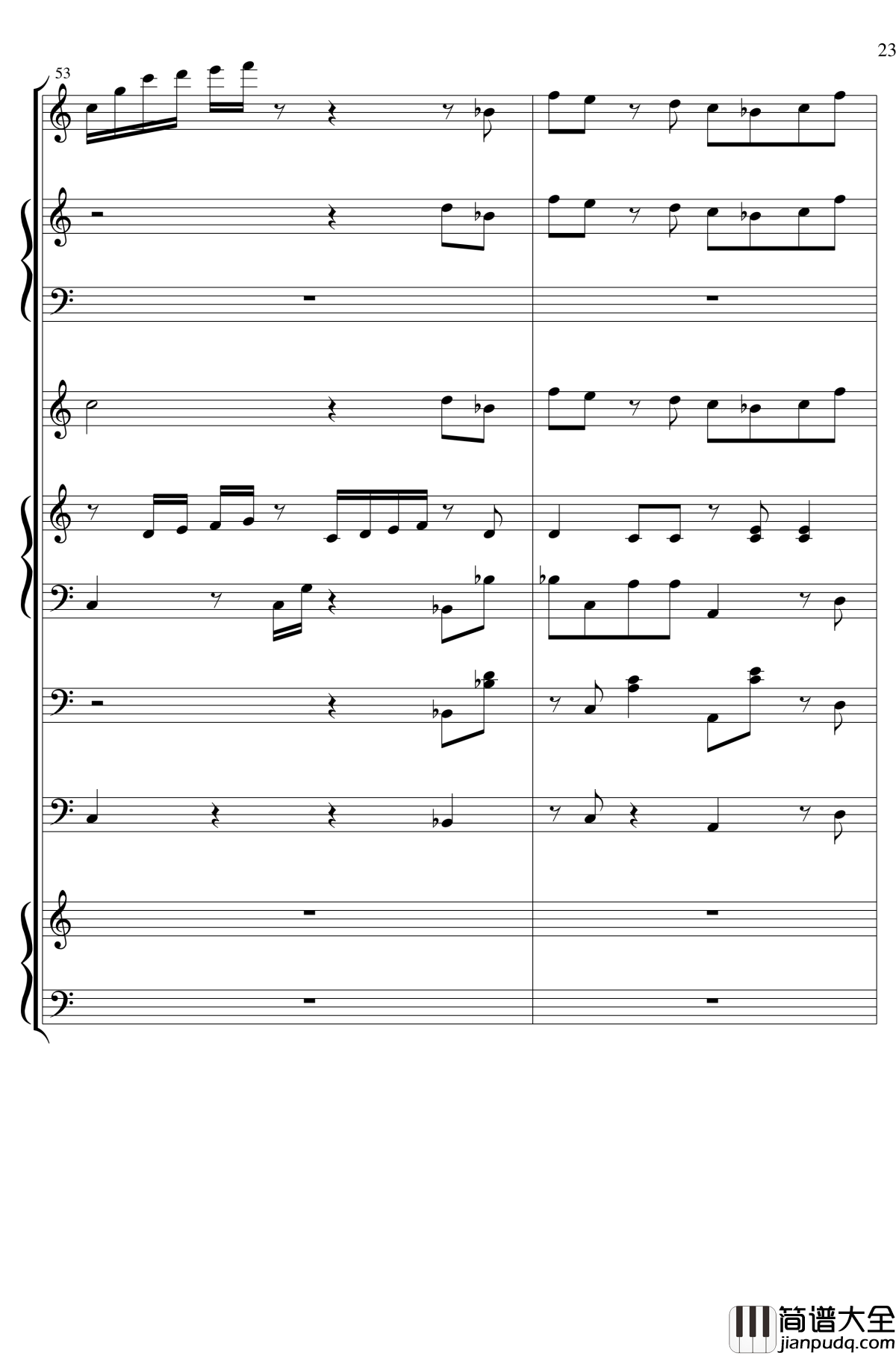 23

53

简谱大全
jianpudq.com